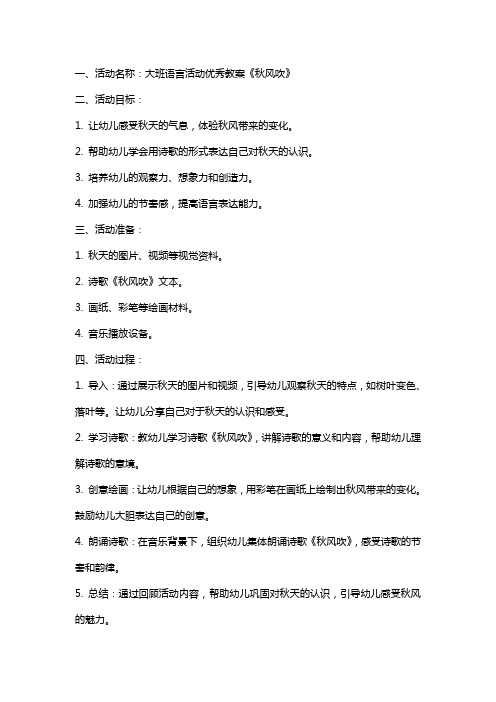 一、活动名称：大班语言活动优秀教案《秋风吹》

二、活动目标：

1. 让幼儿感受秋天的气息，体验秋风带来的变化。

2. 帮助幼儿学会用诗歌的形式表达自己对秋天的认识。

3. 培养幼儿的观察力、想象力和创造力。

4. 加强幼儿的节奏感，提高语言表达能力。

三、活动准备：

1. 秋天的图片、视频等视觉资料。

2. 诗歌《秋风吹》文本。

3. 画纸、彩笔等绘画材料。

4. 音乐播放设备。

四、活动过程：

1. 导入：通过展示秋天的图片和视频，引导幼儿观察秋天的特点，如树叶变色、落叶等。让幼儿分享自己对于秋天的认识和感受。

2. 学习诗歌：教幼儿学习诗歌《秋风吹》，讲解诗歌的意义和内容，帮助幼儿理解诗歌的意境。

3. 创意绘画：让幼儿根据自己的想象，用彩笔在画纸上绘制出秋风带来的变化。鼓励幼儿大胆表达自己的创意。

4. 朗诵诗歌：在音乐背景下，组织幼儿集体朗诵诗歌《秋风吹》，感受诗歌的节奏和韵律。

5. 总结：通过回顾活动内容，帮助幼儿巩固对秋天的认识，引导幼儿感受秋风的魅力。